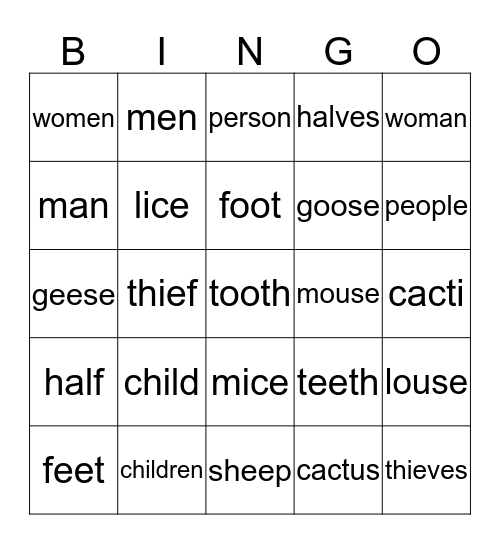 | B | I | N | G | O |
|---|---|---|---|---|
| women | men | person | halves | woman |
| man | lice | foot | goose | people |
| geese | thief | tooth | mouse | cacti |
| half | child | mice | teeth | louse |
| feet | children | sheep | cactus | thieves |